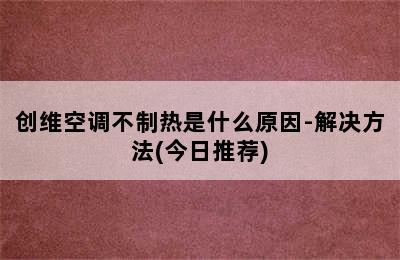 创维空调不制热是什么原因-解决方法(今日推荐)